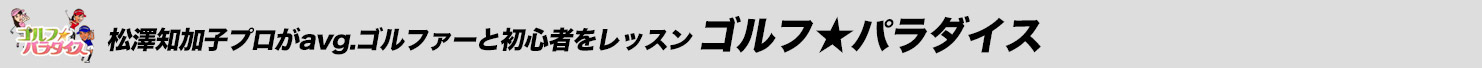 ゴルフ★パラダイス

松澤知加子プロがavg.ゴルファーと初心者をレッスン ゴルフ★パラダイス